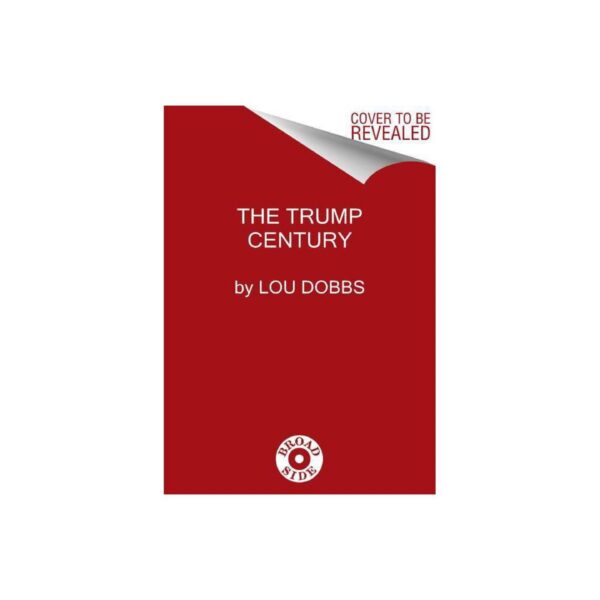 COVER TO BE REVEALED

THE TRUMP CENTURY

by LOU DOBBS

BROAD SIDE